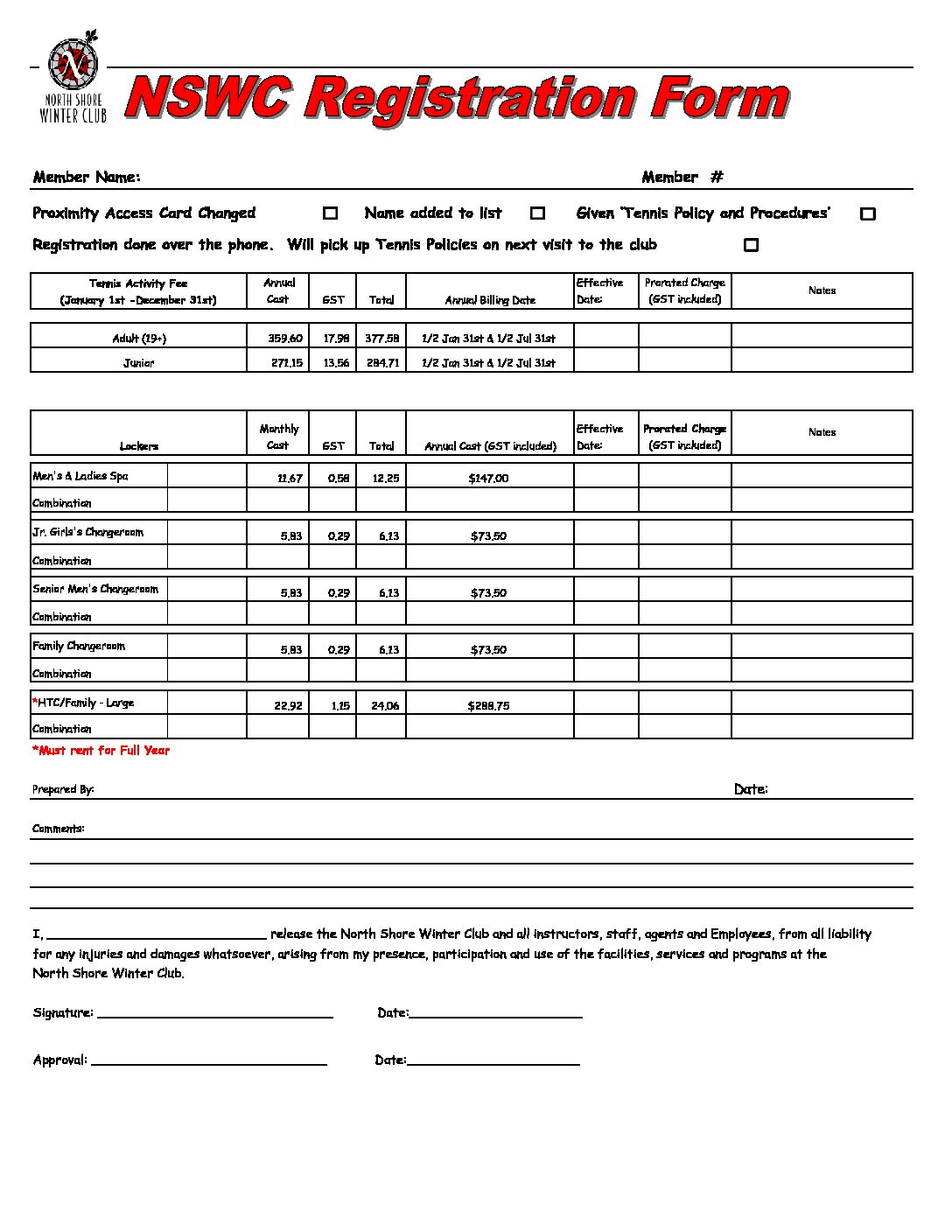 N
NORTH SHORE WINTER CLUB

NSWC Registration Form

Member Name: Member #

Proximity Access Card Changed ☐ Name added to list ☐ Given 'Tennis Policy and Procedures' ☐

Registration done over the phone. Will pick up Tennis Policies on next visit to the club ☐

| Tennis Activity Fee (January 1st -December 31st) | Annual Cost | GST | Total | Annual Billing Date | Effective Date: | Prorated Charge (GST included) | Notes |
|---|---|---|---|---|---|---|---|
| Adult (19+) | 359.60 | 17.98 | 377.58 | 1/2 Jan 31st & 1/2 Jul 31st | | | |
| Junior | 271.15 | 13.56 | 284.71 | 1/2 Jan 31st & 1/2 Jul 31st | | | |

| Lockers | | Monthly Cost | GST | Total | Annual Cost (GST included) | Effective Date: | Prorated Charge (GST included) | Notes |
|---|---|---|---|---|---|---|---|---|
| Men's & Ladies Spa | | 11.67 | 0.58 | 12.25 | $147.00 | | | |
| Combination | | | | | | | | |
| Jr. Girls's Changeroom | | 5.83 | 0.29 | 6.13 | $73.50 | | | |
| Combination | | | | | | | | |
| Senior Men's Changeroom | | 5.83 | 0.29 | 6.13 | $73.50 | | | |
| Combination | | | | | | | | |
| Family Changeroom | | 5.83 | 0.29 | 6.13 | $73.50 | | | |
| Combination | | | | | | | | |
| *HTC/Family - Large | | 22.92 | 1.15 | 24.06 | $288.75 | | | |
| Combination | | | | | | | | |

*Must rent for Full Year

Prepared By: Date:

Comments:

I, ______________________________ release the North Shore Winter Club and all instructors, staff, agents and Employees, from all liability for any injuries and damages whatsoever, arising from my presence, participation and use of the facilities, services and programs at the North Shore Winter Club.

Signature: ______________________________ Date:______________________

Approval: ______________________________ Date:______________________